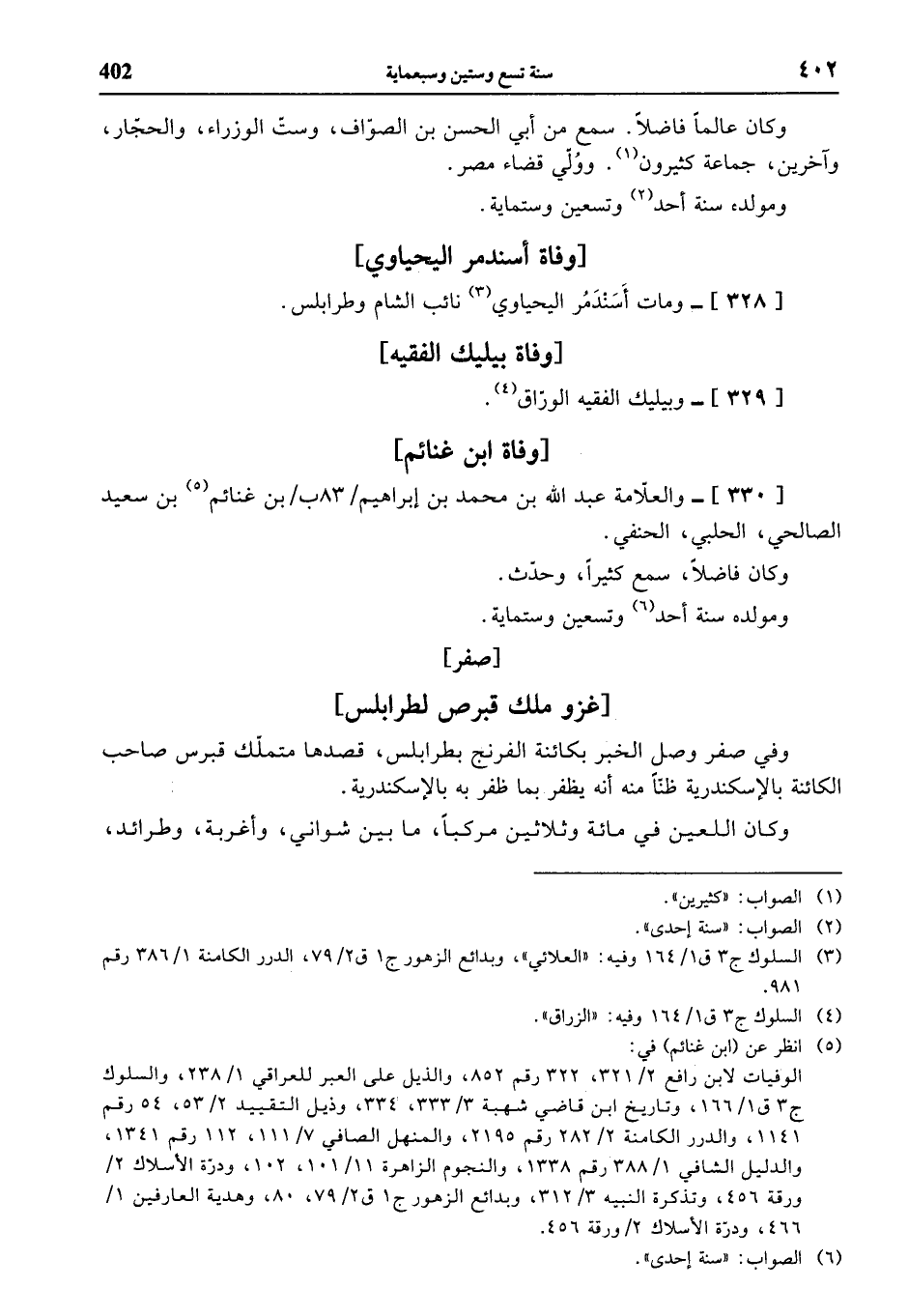 ٤٠٢ سنة تسع وستين وسبعماية 402

وكان عالماً فاضلاً. سمع من أبي الحسن بن الصوّاف، وستّ الوزراء، والحجّار، وآخرين، جماعة كثيرون(١). ووُلّي قضاء مصر.

ومولده سنة أحد(٢) وتسعين وستماية.

[وفاة أسندمر اليحياوي]

[ ٣٢٨ ] ـ ومات أَسَنْدَمُر اليحياوي(٣) نائب الشام وطرابلس.

[وفاة بيليك الفقيه]

[ ٣٢٩ ] ـ وبيليك الفقيه الورّاق(٤).

[وفاة ابن غنائم]

[ ٣٣٠ ] ـ والعلّامة عبد الله بن محمد بن إبراهيم/ ٨٣ب/ بن غنائم(٥) بن سعيد الصالحي، الحلبي، الحنفي.

وكان فاضلاً، سمع كثيراً، وحدّث.

ومولده سنة أحد(٦) وتسعين وستماية.

[صفر]

[غزو ملك قبرص لطرابلس]

وفي صفر وصل الخبر بكائنة الفرنج بطرابلس، قصدها متملّك قبرس صاحب الكائنة بالإسكندرية ظنّاً منه أنه يظفر بما ظفر به بالإسكندرية.

وكان اللعين في مائة وثلاثين مركباً، ما بين شواني، وأغربة، وطرائد،

(١) الصواب: «كثيرين».
(٢) الصواب: «سنة إحدى».
(٣) السلوك ج٣ ق١/ ١٦٤ وفيه: «العلائي»، وبدائع الزهور ج١ ق٢/ ٧٩، الدرر الكامنة ١/ ٣٨٦ رقم ٩٨١.
(٤) السلوك ج٣ ق١/ ١٦٤ وفيه: «الزراق».
(٥) انظر عن (ابن غنائم) في:
الوفيات لابن رافع ٢/ ٣٢١، ٣٢٢ رقم ٨٥٢، والذيل على العبر للعراقي ١/ ٢٣٨، والسلوك ج٣ ق١/ ١٦٦، وتاريخ ابن قاضي شهبة ٣/ ٣٣٣، ٣٣٤، وذيل التقييد ٢/ ٥٣، ٥٤ رقم ١١٤١، والدرر الكامنة ٢/ ٢٨٢ رقم ٢١٩٥، والمنهل الصافي ٧/ ١١١، ١١٢ رقم ١٣٤١، والدليل الشافي ١/ ٣٨٨ رقم ١٣٣٨، والنجوم الزاهرة ١١/ ١٠١، ١٠٢، ودرّة الأسلاك ٢/ ورقة ٤٥٦، وتذكرة النبيه ٣/ ٣١٢، وبدائع الزهور ج١ ق٢/ ٧٩، ٨٠، وهدية العارفين ١/ ٤٦٦، ودرّة الأسلاك ٢/ ورقة ٤٥٦.
(٦) الصواب: «سنة إحدى».